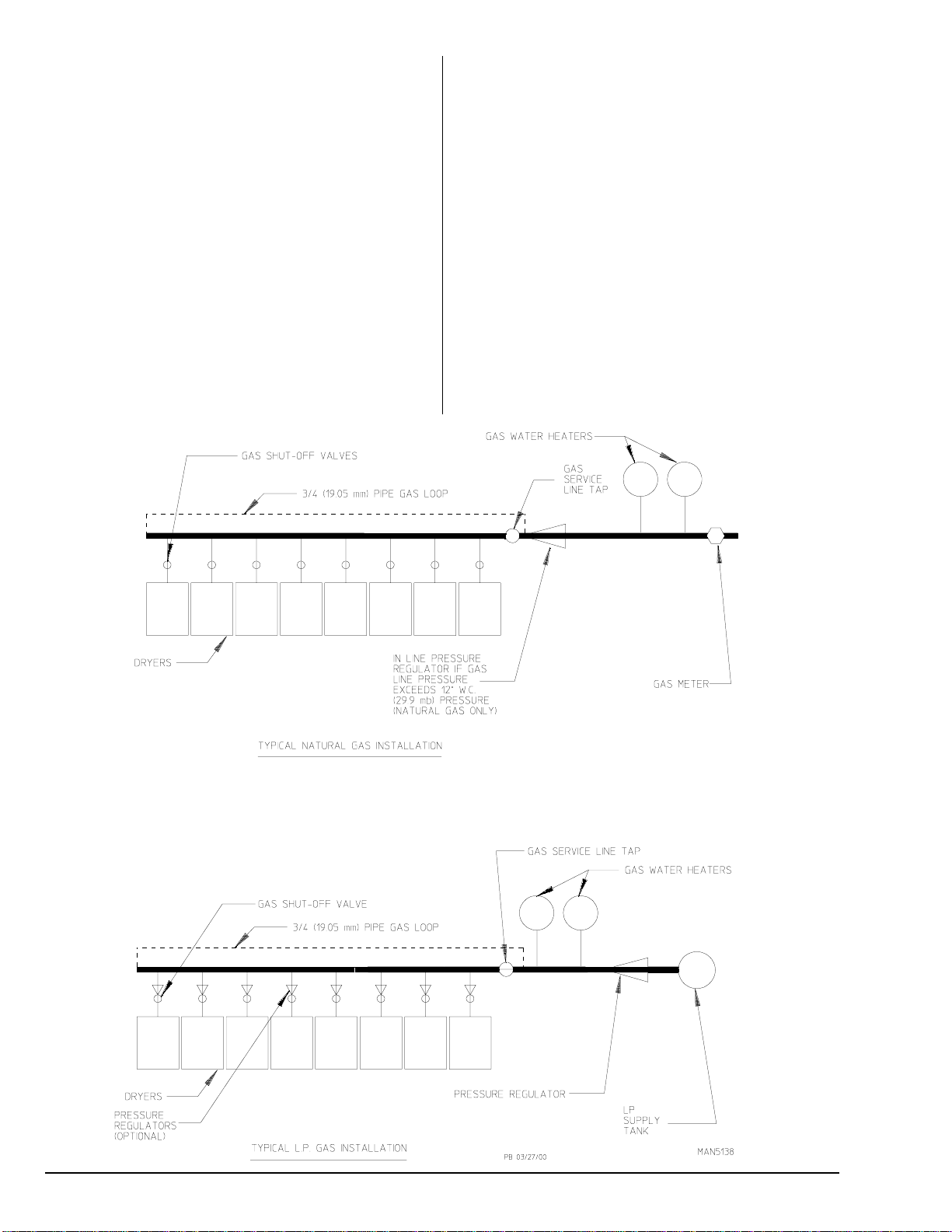 GAS WATER HEATERS

GAS SHUT-OFF VALVES

GAS SERVICE LINE TAP

3/4 (19.05 mm) PIPE GAS LOOP

DRYERS

IN LINE PRESSURE REGULATOR IF GAS LINE PRESSURE EXCEEDS 12" W.C. (29.9 mb) PRESSURE (NATURAL GAS ONLY)

GAS METER

TYPICAL NATURAL GAS INSTALLATION

GAS SERVICE LINE TAP

GAS WATER HEATERS

GAS SHUT-OFF VALVE

3/4 (19.05 mm) PIPE GAS LOOP

DRYERS

PRESSURE REGULATORS (OPTIONAL)

PRESSURE REGULATOR

LP SUPPLY TANK

TYPICAL L.P. GAS INSTALLATION

PB 03/27/00

MAN5138